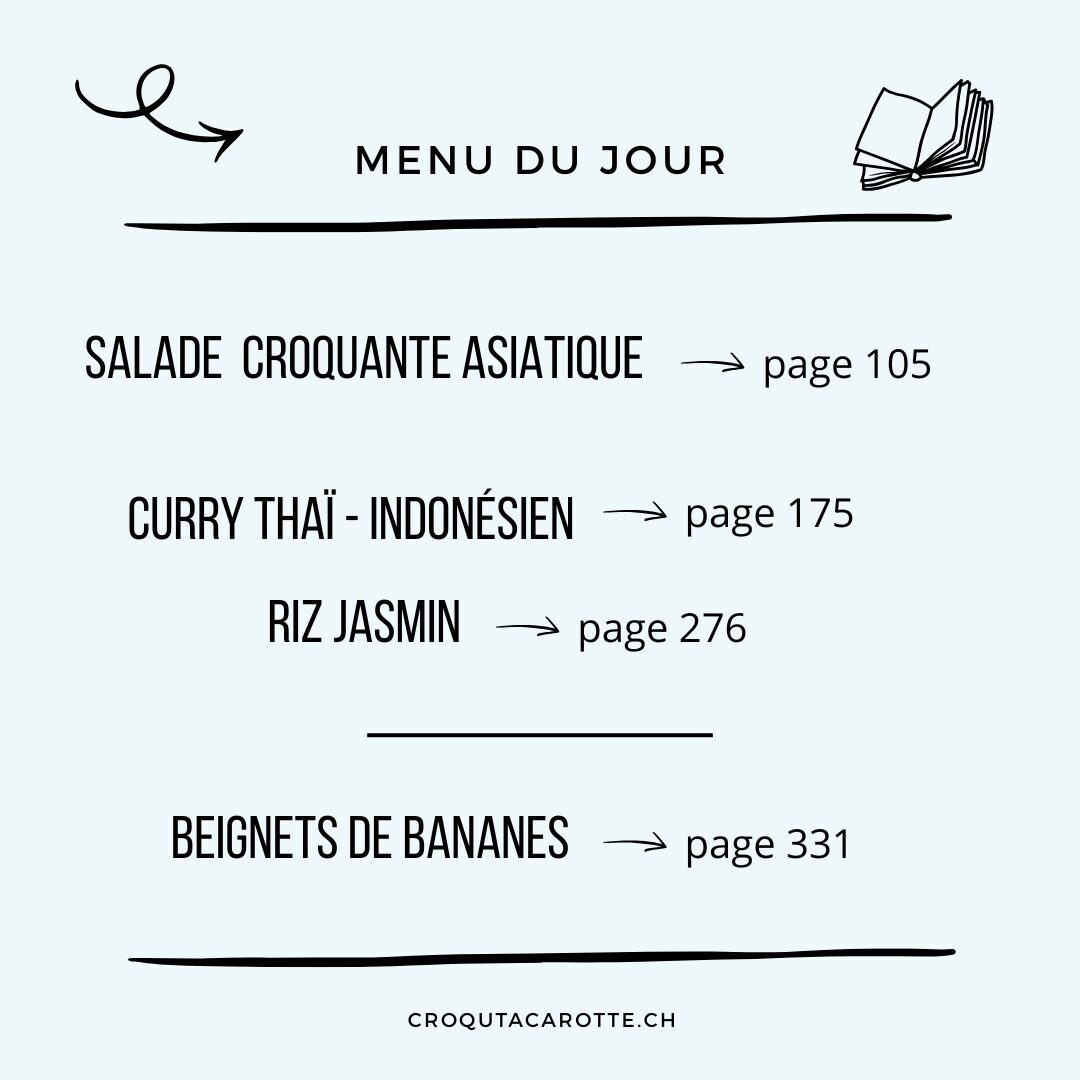 MENU DU JOUR

SALADE CROQUANTE ASIATIQUE → page 105

CURRY THAÏ - INDONÉSIEN → page 175

RIZ JASMIN → page 276

BEIGNETS DE BANANES → page 331

CROQUTACAROTTE.CH